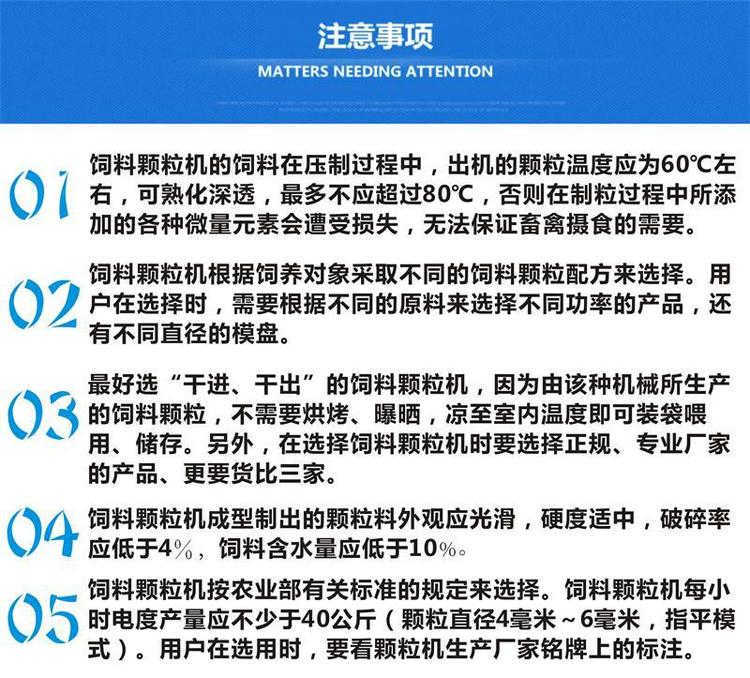 注意事项
MATTERS NEEDING ATTENTION

01 饲料颗粒机的饲料在压制过程中，出机的颗粒温度应为60℃左右，可熟化深透，最多不应超过80℃，否则在制粒过程中所添加的各种微量元素会遭受损失，无法保证畜禽摄食的需要。

02 饲料颗粒机根据饲养对象采取不同的饲料颗粒配方来选择。用户在选择时，需要根据不同的原料来选择不同功率的产品，还有不同直径的模盘。

03 最好选“干进、干出”的饲料颗粒机，因为由该种机械所生产的饲料颗粒，不需要烘烤、曝晒，凉至室内温度即可装袋喂用、储存。另外，在选择饲料颗粒机时要选择正规、专业厂家的产品、更要货比三家。

04 饲料颗粒机成型制出的颗粒料外观应光滑，硬度适中，破碎率应低于4%，饲料含水量应低于10%。

05 饲料颗粒机按农业部有关标准的规定来选择。饲料颗粒机每小时电度产量应不少于40公斤（颗粒直径4毫米～6毫米，指平模式）。用户在选用时，要看颗粒机生产厂家铭牌上的标注。